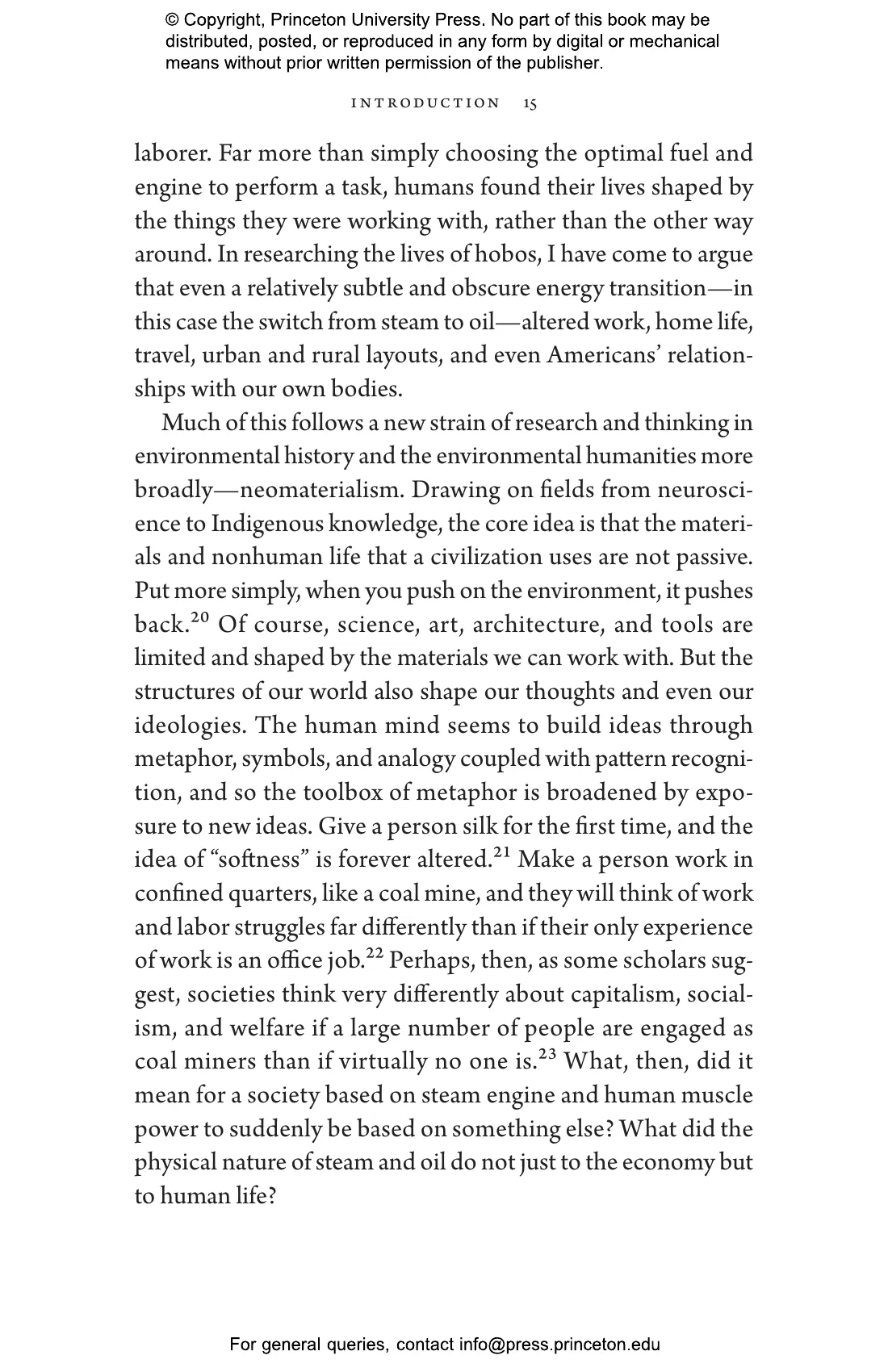 © Copyright, Princeton University Press. No part of this book may be distributed, posted, or reproduced in any form by digital or mechanical means without prior written permission of the publisher.

INTRODUCTION 15

laborer. Far more than simply choosing the optimal fuel and engine to perform a task, humans found their lives shaped by the things they were working with, rather than the other way around. In researching the lives of hobos, I have come to argue that even a relatively subtle and obscure energy transition—in this case the switch from steam to oil—altered work, home life, travel, urban and rural layouts, and even Americans' relationships with our own bodies.

Much of this follows a new strain of research and thinking in environmental history and the environmental humanities more broadly—neomaterialism. Drawing on fields from neuroscience to Indigenous knowledge, the core idea is that the materials and nonhuman life that a civilization uses are not passive. Put more simply, when you push on the environment, it pushes back.$^{20}$ Of course, science, art, architecture, and tools are limited and shaped by the materials we can work with. But the structures of our world also shape our thoughts and even our ideologies. The human mind seems to build ideas through metaphor, symbols, and analogy coupled with pattern recognition, and so the toolbox of metaphor is broadened by exposure to new ideas. Give a person silk for the first time, and the idea of "softness" is forever altered.$^{21}$ Make a person work in confined quarters, like a coal mine, and they will think of work and labor struggles far differently than if their only experience of work is an office job.$^{22}$ Perhaps, then, as some scholars suggest, societies think very differently about capitalism, socialism, and welfare if a large number of people are engaged as coal miners than if virtually no one is.$^{23}$ What, then, did it mean for a society based on steam engine and human muscle power to suddenly be based on something else? What did the physical nature of steam and oil do not just to the economy but to human life?

For general queries, contact info@press.princeton.edu